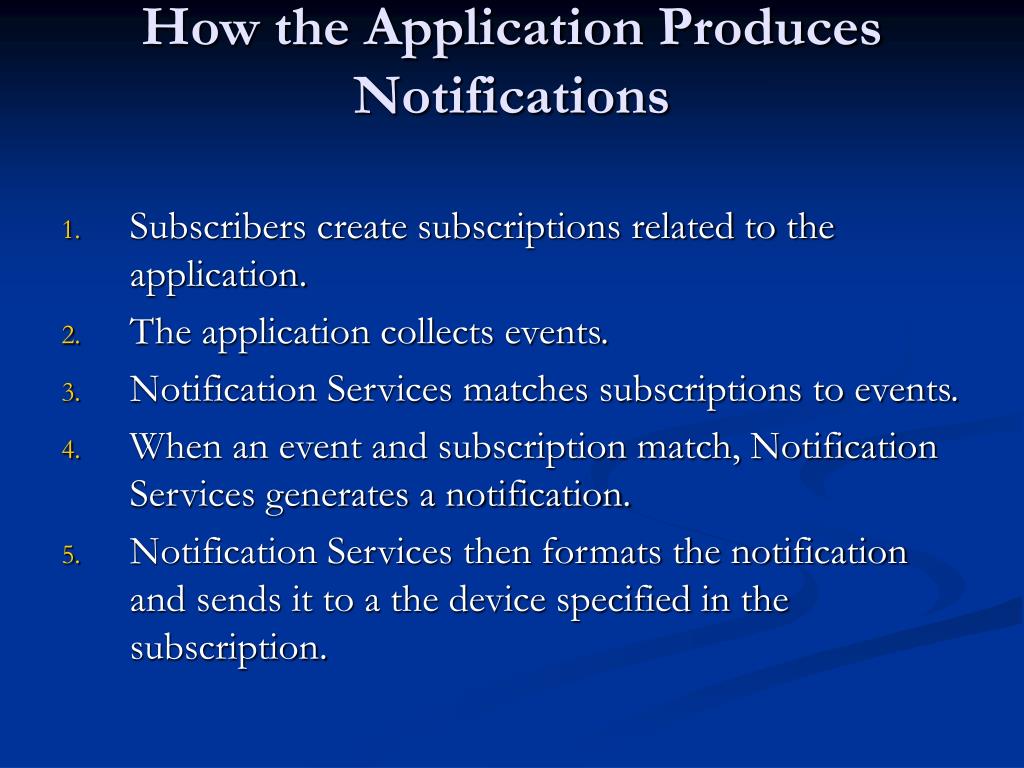 How the Application Produces Notifications

1. Subscribers create subscriptions related to the application.
2. The application collects events.
3. Notification Services matches subscriptions to events.
4. When an event and subscription match, Notification Services generates a notification.
5. Notification Services then formats the notification and sends it to a the device specified in the subscription.